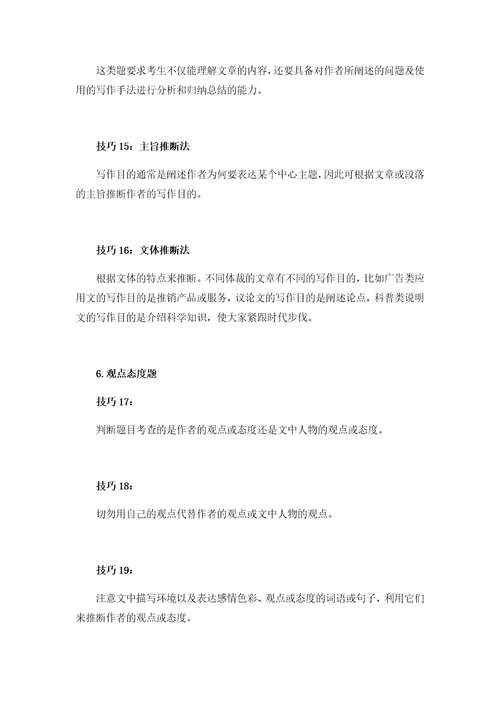 这类题要求考生不仅能理解文章的内容，还要具备对作者所阐述的问题及使用的写作手法进行分析和归纳总结的能力。

技巧 15：主旨推断法

写作目的通常是阐述作者为何要表达某个中心主题，因此可根据文章或段落的主旨推断作者的写作目的。

技巧 16：文体推断法

根据文体的特点来推断。不同体裁的文章有不同的写作目的，比如广告类应用文的写作目的是推销产品或服务，议论文的写作目的是阐述论点，科普类说明文的写作目的是介绍科学知识，使大家紧跟时代步伐。

6. 观点态度题

技巧 17：

判断题目考查的是作者的观点或态度还是文中人物的观点或态度。

技巧 18：

切勿用自己的观点代替作者的观点或文中人物的观点。

技巧 19：

注意文中描写环境以及表达感情色彩、观点或态度的词语或句子，利用它们来推断作者的观点或态度。